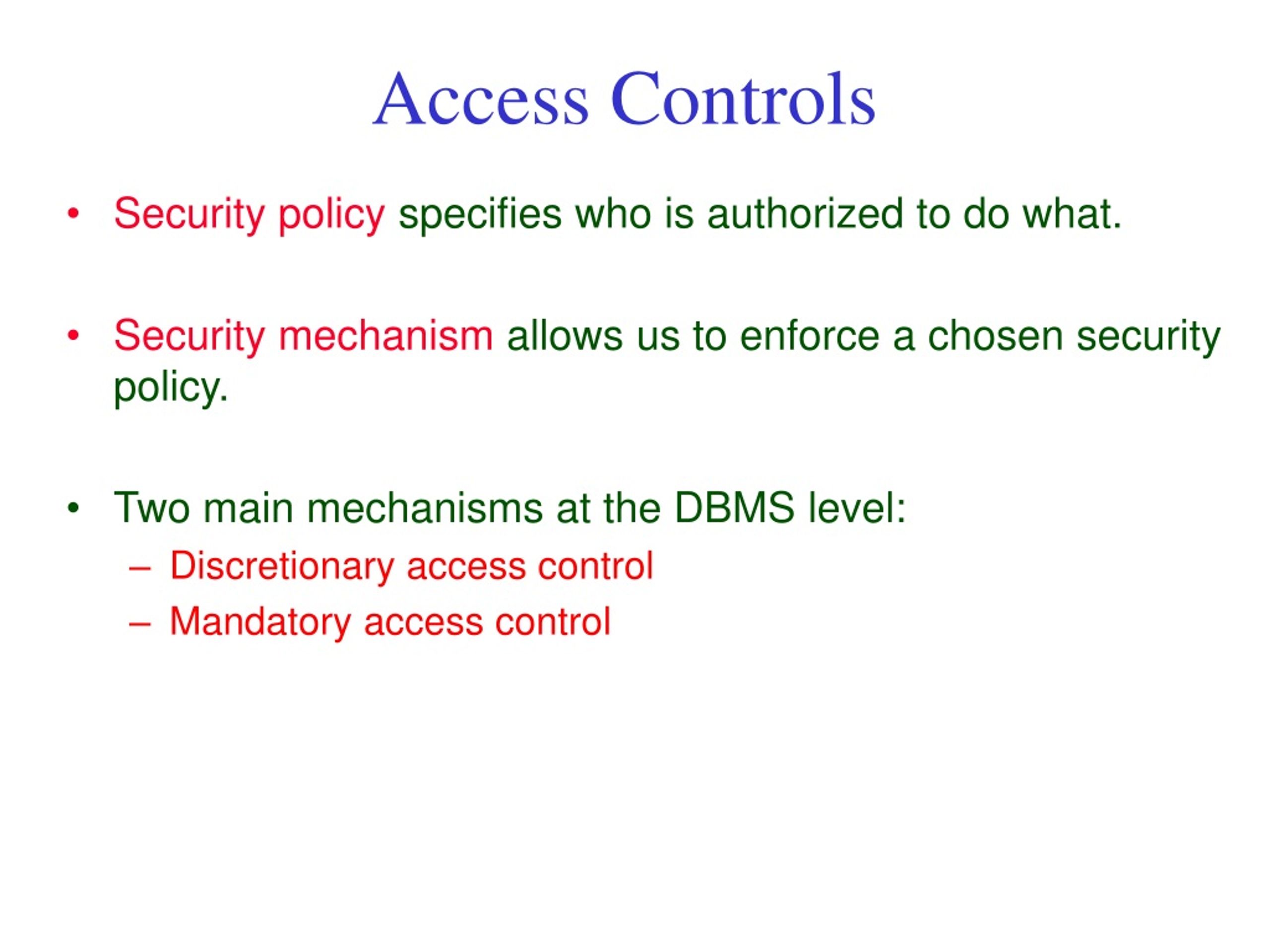 Access Controls

• Security policy specifies who is authorized to do what.

• Security mechanism allows us to enforce a chosen security policy.

• Two main mechanisms at the DBMS level:
– Discretionary access control
– Mandatory access control